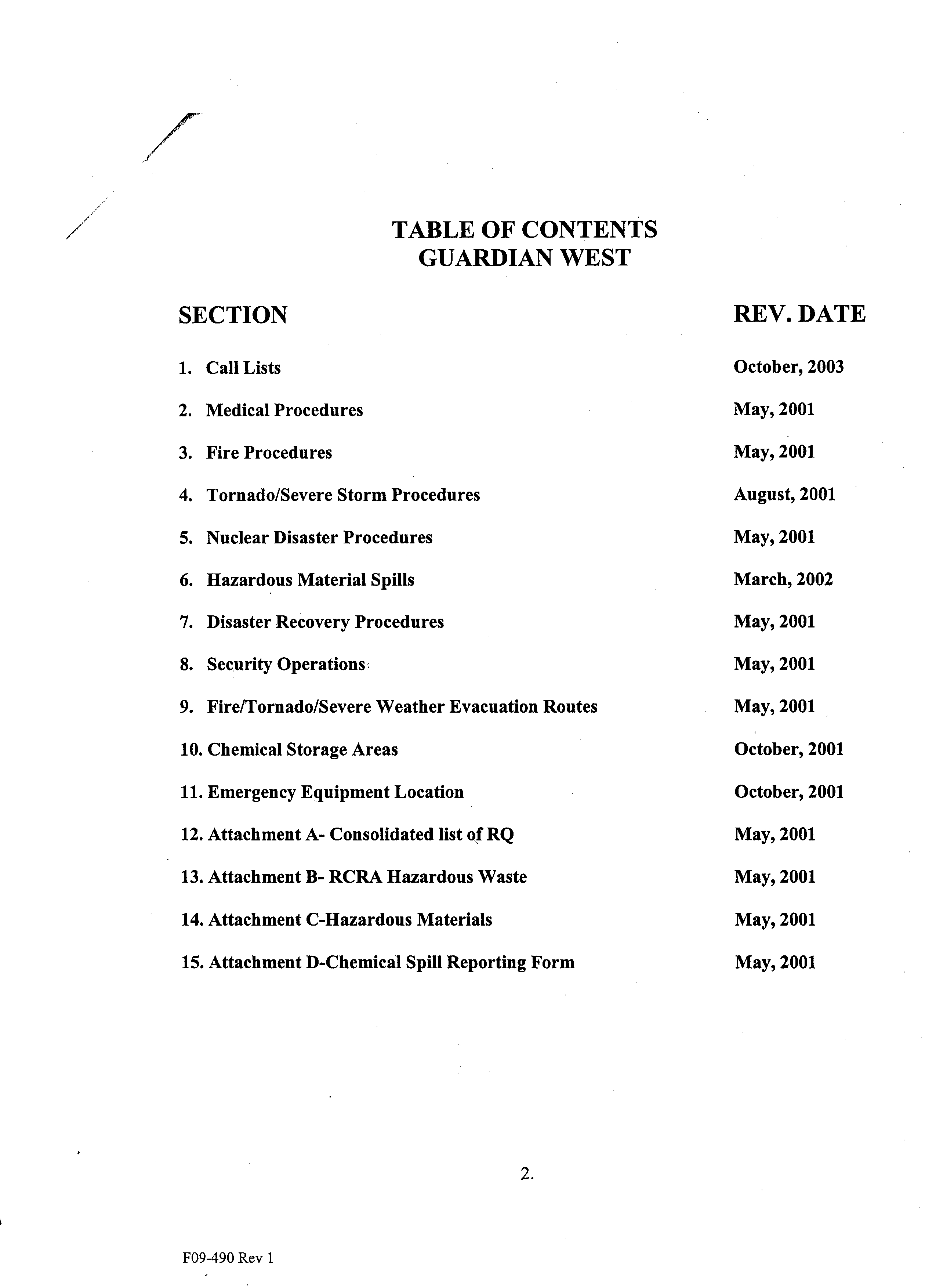 TABLE OF CONTENTS
GUARDIAN WEST

| SECTION | REV. DATE |
|---|---|
| 1. Call Lists | October, 2003 |
| 2. Medical Procedures | May, 2001 |
| 3. Fire Procedures | May, 2001 |
| 4. Tornado/Severe Storm Procedures | August, 2001 |
| 5. Nuclear Disaster Procedures | May, 2001 |
| 6. Hazardous Material Spills | March, 2002 |
| 7. Disaster Recovery Procedures | May, 2001 |
| 8. Security Operations | May, 2001 |
| 9. Fire/Tornado/Severe Weather Evacuation Routes | May, 2001 |
| 10. Chemical Storage Areas | October, 2001 |
| 11. Emergency Equipment Location | October, 2001 |
| 12. Attachment A- Consolidated list of RQ | May, 2001 |
| 13. Attachment B- RCRA Hazardous Waste | May, 2001 |
| 14. Attachment C-Hazardous Materials | May, 2001 |
| 15. Attachment D-Chemical Spill Reporting Form | May, 2001 |

2.

F09-490 Rev 1